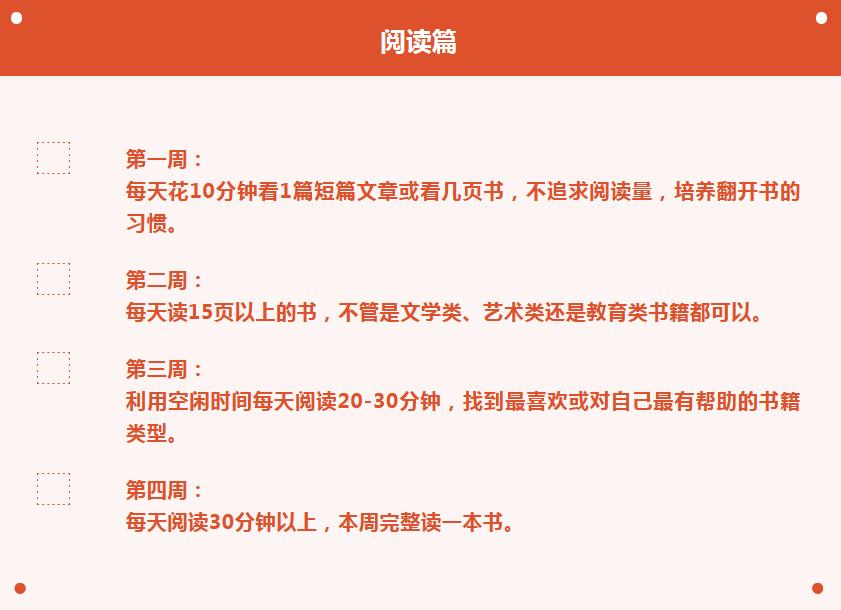 阅读篇

第一周：
每天花10分钟看1篇短篇文章或看几页书，不追求阅读量，培养翻开书的习惯。

第二周：
每天读15页以上的书，不管是文学类、艺术类还是教育类书籍都可以。

第三周：
利用空闲时间每天阅读20-30分钟，找到最喜欢或对自己最有帮助的书籍类型。

第四周：
每天阅读30分钟以上，本周完整读一本书。